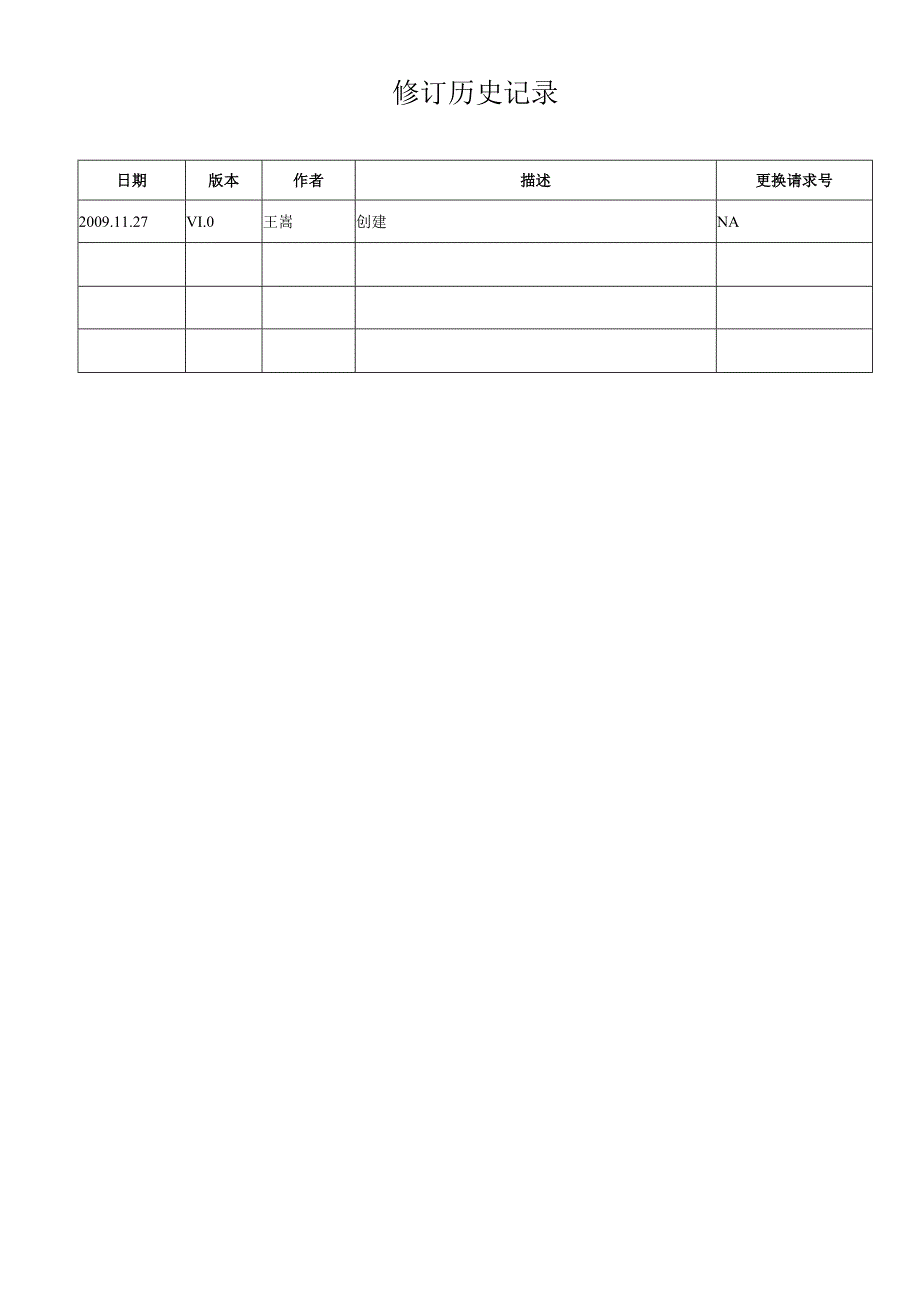 修订历史记录

| 日期 | 版本 | 作者 | 描述 | 更换请求号 |
|---|---|---|---|---|
| 2009.11.27 | VI.0 | 王嵩 | 创建 | NA |
|  |  |  |  |  |
|  |  |  |  |  |
|  |  |  |  |  |